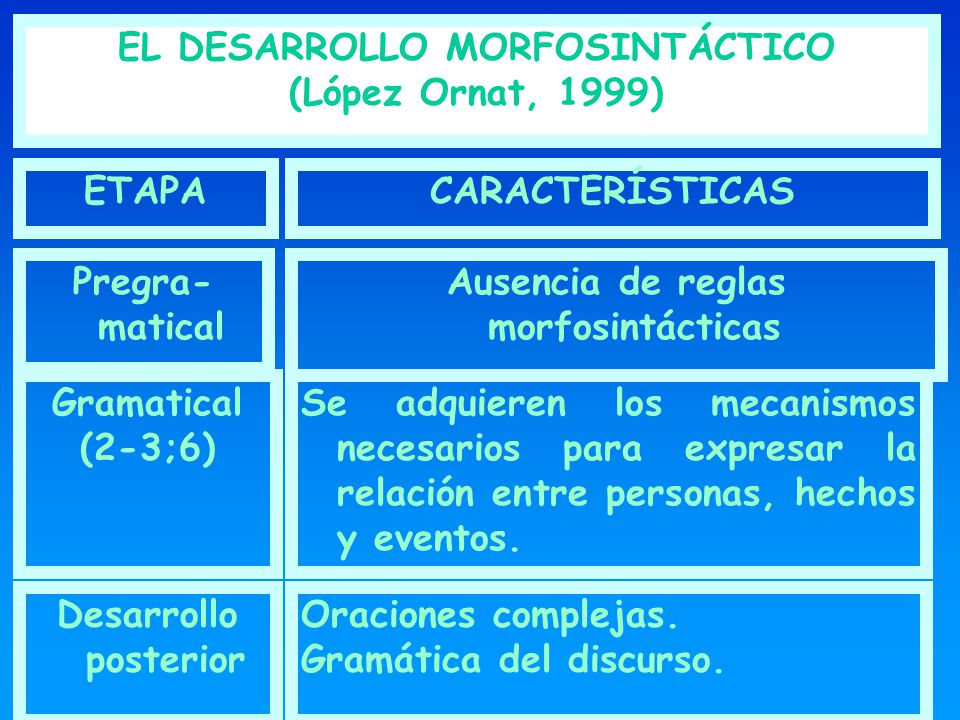 EL DESARROLLO MORFOSINTÁCTICO
(López Ornat, 1999)

| ETAPA | CARACTERÍSTICAS |
|---|---|
| Pregramatical | Ausencia de reglas morfosintácticas |
| Gramatical (2-3;6) | Se adquieren los mecanismos necesarios para expresar la relación entre personas, hechos y eventos. |
| Desarrollo posterior | Oraciones complejas. Gramática del discurso. |